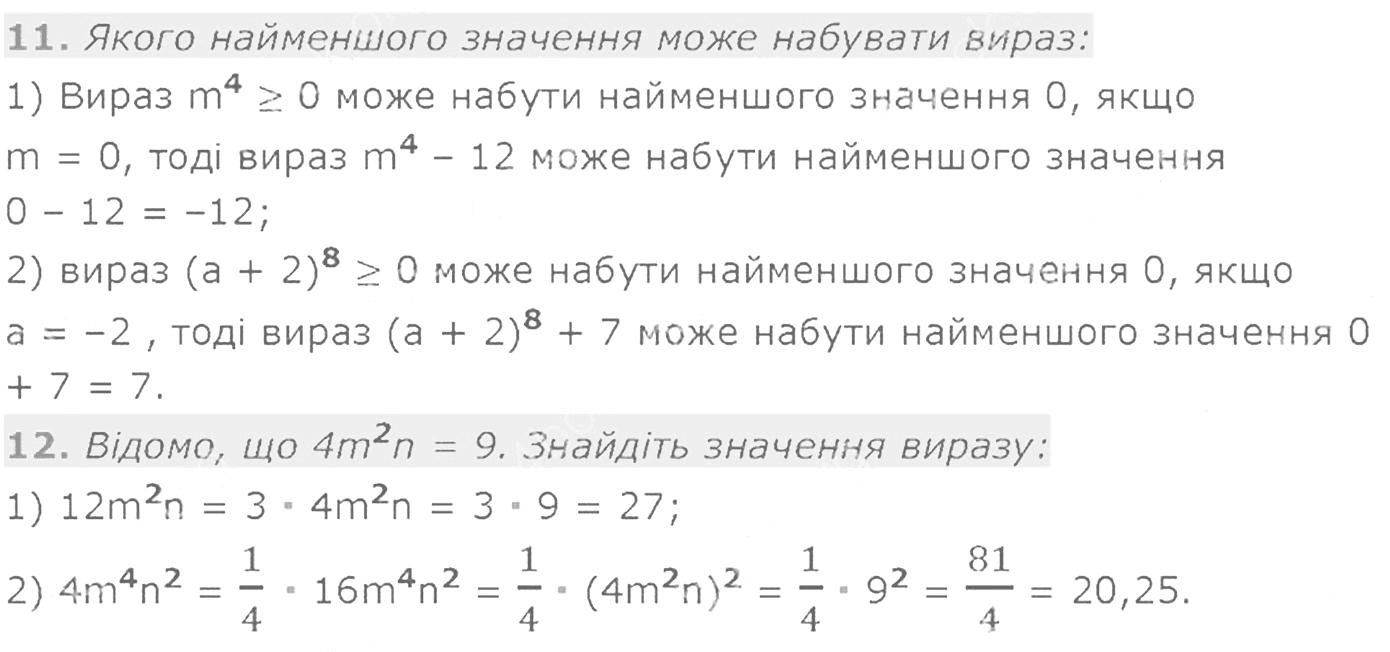 11. Якого найменшого значення може набувати вираз:

1) Вираз $m^4 \geq 0$ може набути найменшого значення 0, якщо $m = 0$, тоді вираз $m^4 - 12$ може набути найменшого значення $0 - 12 = -12$;

2) вираз $(a + 2)^8 \geq 0$ може набути найменшого значення 0, якщо $a = -2$ , тоді вираз $(a + 2)^8 + 7$ може набути найменшого значення $0 + 7 = 7$.

12. Відомо, що $4m^2n = 9$. Знайдіть значення виразу:

1) $12m^2n = 3 \cdot 4m^2n = 3 \cdot 9 = 27$;

2) $4m^4n^2 = \frac{1}{4} \cdot 16m^4n^2 = \frac{1}{4} \cdot (4m^2n)^2 = \frac{1}{4} \cdot 9^2 = \frac{81}{4} = 20,25$.